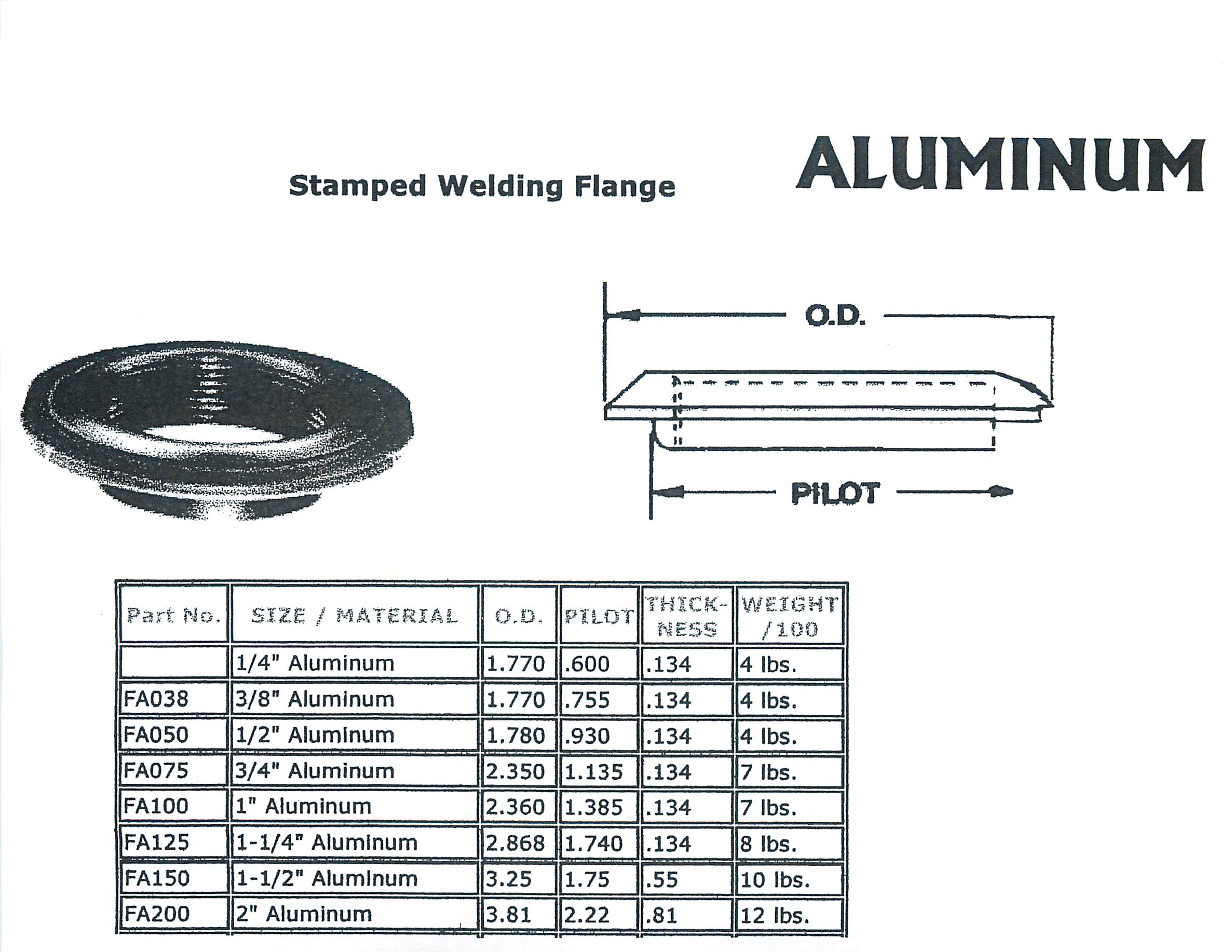 Stamped Welding Flange

ALUMINUM

O.D.

PILOT

| Part No. | SIZE / MATERIAL | O.D. | PILOT | THICK-NESS | WEIGHT /100 |
|---|---|---|---|---|---|
| | 1/4" Aluminum | 1.770 | .600 | .134 | 4 lbs. |
| FA038 | 3/8" Aluminum | 1.770 | .755 | .134 | 4 lbs. |
| FA050 | 1/2" Aluminum | 1.780 | .930 | .134 | 4 lbs. |
| FA075 | 3/4" Aluminum | 2.350 | 1.135 | .134 | 7 lbs. |
| FA100 | 1" Aluminum | 2.360 | 1.385 | .134 | 7 lbs. |
| FA125 | 1-1/4" Aluminum | 2.868 | 1.740 | .134 | 8 lbs. |
| FA150 | 1-1/2" Aluminum | 3.25 | 1.75 | .55 | 10 lbs. |
| FA200 | 2" Aluminum | 3.81 | 2.22 | .81 | 12 lbs. |